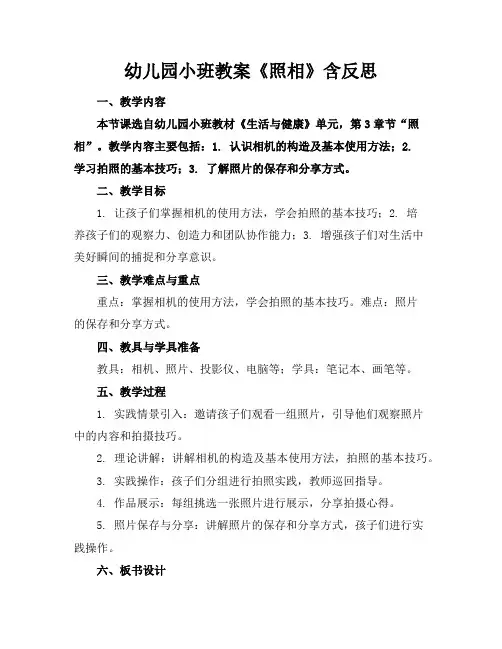 幼儿园小班教案《照相》含反思

一、教学内容

本节课选自幼儿园小班教材《生活与健康》单元，第3章节“照相”。教学内容主要包括：1. 认识相机的构造及基本使用方法；2. 学习拍照的基本技巧；3. 了解照片的保存和分享方式。

二、教学目标

1. 让孩子们掌握相机的使用方法，学会拍照的基本技巧；2. 培养孩子们的观察力、创造力和团队协作能力；3. 增强孩子们对生活中美好瞬间的捕捉和分享意识。

三、教学难点与重点

重点：掌握相机的使用方法，学会拍照的基本技巧。难点：照片的保存和分享方式。

四、教具与学具准备

教具：相机、照片、投影仪、电脑等；学具：笔记本、画笔等。

五、教学过程

1. 实践情景引入：邀请孩子们观看一组照片，引导他们观察照片中的内容和拍摄技巧。

2. 理论讲解：讲解相机的构造及基本使用方法，拍照的基本技巧。

3. 实践操作：孩子们分组进行拍照实践，教师巡回指导。

4. 作品展示：每组挑选一张照片进行展示，分享拍摄心得。

5. 照片保存与分享：讲解照片的保存和分享方式，孩子们进行实践操作。

六、板书设计